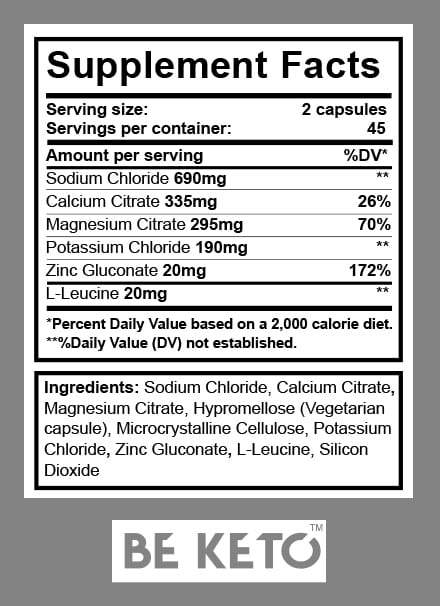 Supplement Facts

| Serving size: | 2 capsules |
|---|---|
| Servings per container: | 45 |
| Amount per serving | %DV* |
| Sodium Chloride 690mg | ** |
| Calcium Citrate 335mg | 26% |
| Magnesium Citrate 295mg | 70% |
| Potassium Chloride 190mg | ** |
| Zinc Gluconate 20mg | 172% |
| L-Leucine 20mg | ** |

*Percent Daily Value based on a 2,000 calorie diet.
**%Daily Value (DV) not established.

Ingredients: Sodium Chloride, Calcium Citrate, Magnesium Citrate, Hypromellose (Vegetarian capsule), Microcrystalline Cellulose, Potassium Chloride, Zinc Gluconate, L-Leucine, Silicon Dioxide

BE KETO™